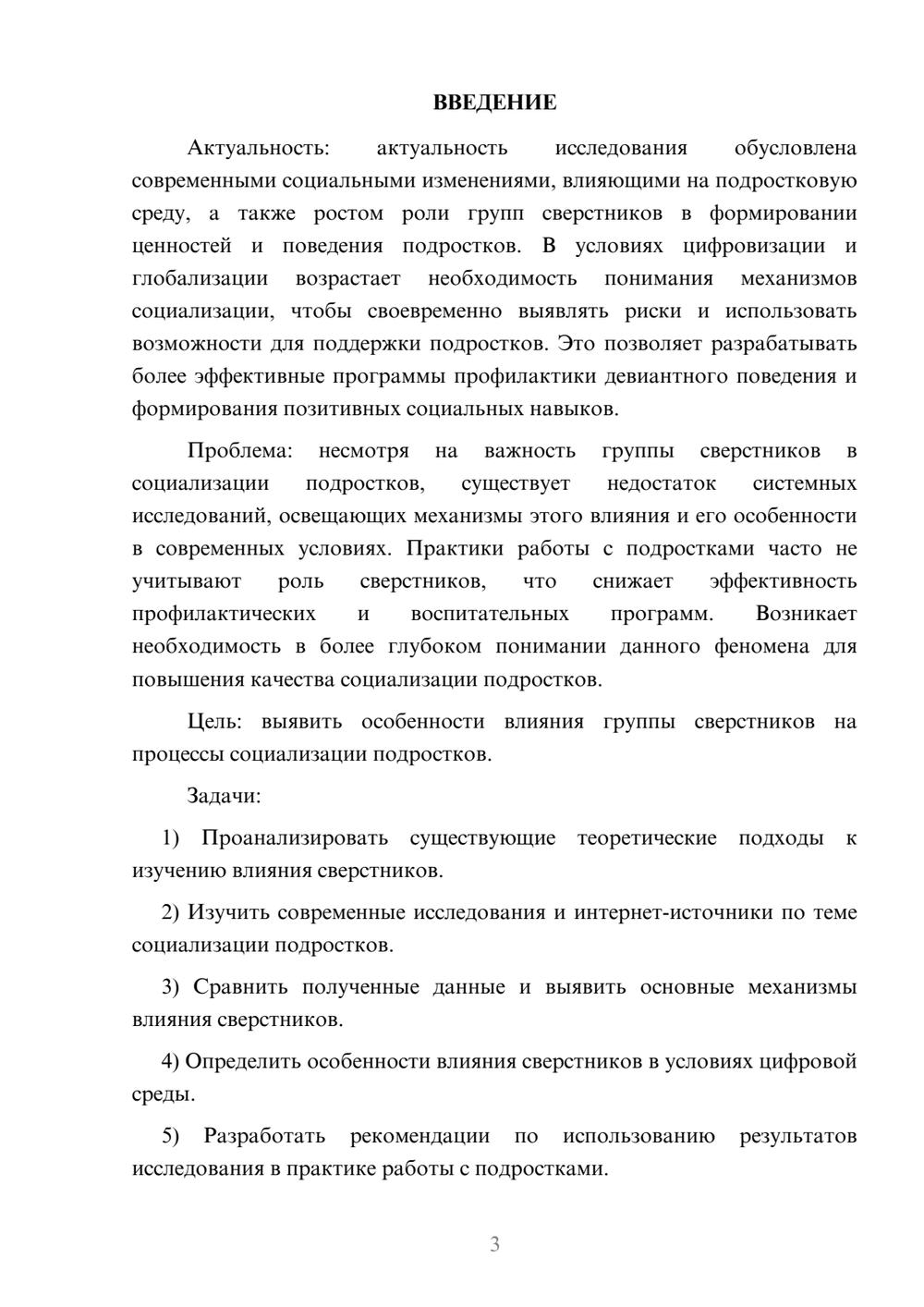 ВВЕДЕНИЕ

Актуальность: актуальность исследования обусловлена современными социальными изменениями, влияющими на подростковую среду, а также ростом роли групп сверстников в формировании ценностей и поведения подростков. В условиях цифровизации и глобализации возрастает необходимость понимания механизмов социализации, чтобы своевременно выявлять риски и использовать возможности для поддержки подростков. Это позволяет разрабатывать более эффективные программы профилактики девиантного поведения и формирования позитивных социальных навыков.

Проблема: несмотря на важность группы сверстников в социализации подростков, существует недостаток системных исследований, освещающих механизмы этого влияния и его особенности в современных условиях. Практики работы с подростками часто не учитывают роль сверстников, что снижает эффективность профилактических и воспитательных программ. Возникает необходимость в более глубоком понимании данного феномена для повышения качества социализации подростков.

Цель: выявить особенности влияния группы сверстников на процессы социализации подростков.

Задачи:

1) Проанализировать существующие теоретические подходы к изучению влияния сверстников.

2) Изучить современные исследования и интернет-источники по теме социализации подростков.

3) Сравнить полученные данные и выявить основные механизмы влияния сверстников.

4) Определить особенности влияния сверстников в условиях цифровой среды.

5) Разработать рекомендации по использованию результатов исследования в практике работы с подростками.

3